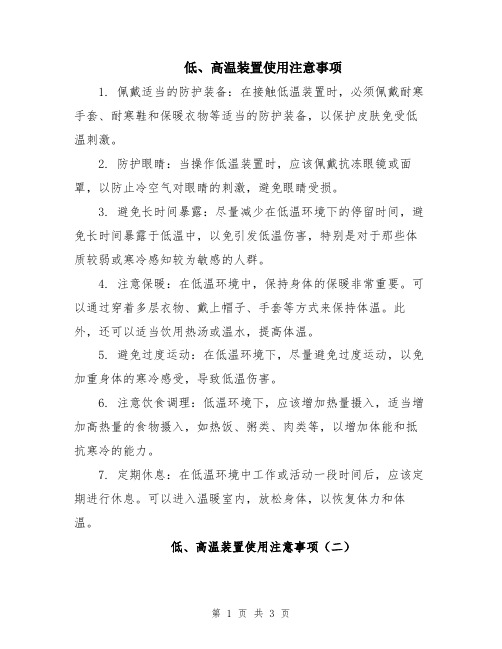 低、高温装置使用注意事项

1. 佩戴适当的防护装备：在接触低温装置时，必须佩戴耐寒手套、耐寒鞋和保暖衣物等适当的防护装备，以保护皮肤免受低温刺激。

2. 防护眼睛：当操作低温装置时，应该佩戴抗冻眼镜或面罩，以防止冷空气对眼睛的刺激，避免眼睛受损。

3. 避免长时间暴露：尽量减少在低温环境下的停留时间，避免长时间暴露于低温中，以免引发低温伤害，特别是对于那些体质较弱或寒冷感知较为敏感的人群。

4. 注意保暖：在低温环境中，保持身体的保暖非常重要。可以通过穿着多层衣物、戴上帽子、手套等方式来保持体温。此外，还可以适当饮用热汤或温水，提高体温。

5. 避免过度运动：在低温环境下，尽量避免过度运动，以免加重身体的寒冷感受，导致低温伤害。

6. 注意饮食调理：低温环境下，应该增加热量摄入，适当增加高热量的食物摄入，如热饭、粥类、肉类等，以增加体能和抵抗寒冷的能力。

7. 定期休息：在低温环境中工作或活动一段时间后，应该定期进行休息。可以进入温暖室内，放松身体，以恢复体力和体温。

低、高温装置使用注意事项（二）

第 1 页 共 3 页